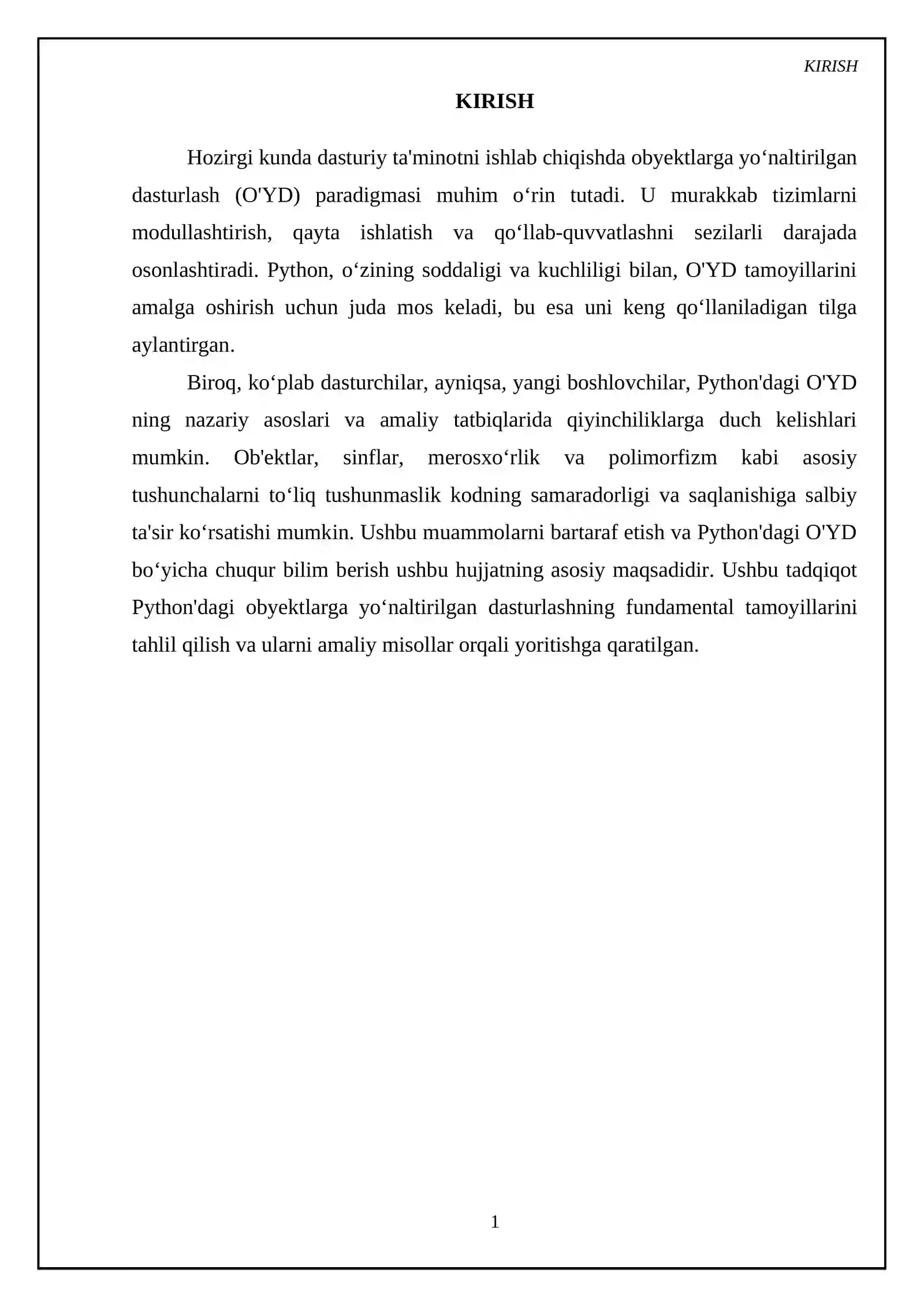 KIRISH

KIRISH

Hozirgi kunda dasturiy ta'minotni ishlab chiqishda obyektlarga yo'naltirilgan dasturlash (O'YD) paradigmasi muhim o'rin tutadi. U murakkab tizimlarni modullashtirish, qayta ishlatish va qo'llab-quvvatlashni sezilarli darajada osonlashtiradi. Python, o'zining soddaligi va kuchliligi bilan, O'YD tamoyillarini amalga oshirish uchun juda mos keladi, bu esa uni keng qo'llaniladigan tilga aylantirgan.

Biroq, ko'plab dasturchilar, ayniqsa, yangi boshlovchilar, Python'dagi O'YD ning nazariy asoslari va amaliy tatbiqlarida qiyinchiliklarga duch kelishlari mumkin. Ob'ektlar, sinflar, merosxo'rlik va polimorfizm kabi asosiy tushunchalarni to'liq tushunmaslik kodning samaradorligi va saqlanishiga salbiy ta'sir ko'rsatishi mumkin. Ushbu muammolarni bartaraf etish va Python'dagi O'YD bo'yicha chuqur bilim berish ushbu hujjatning asosiy maqsadidir. Ushbu tadqiqot Python'dagi obyektlarga yo'naltirilgan dasturlashning fundamental tamoyillarini tahlil qilish va ularni amaliy misollar orqali yoritishga qaratilgan.

1